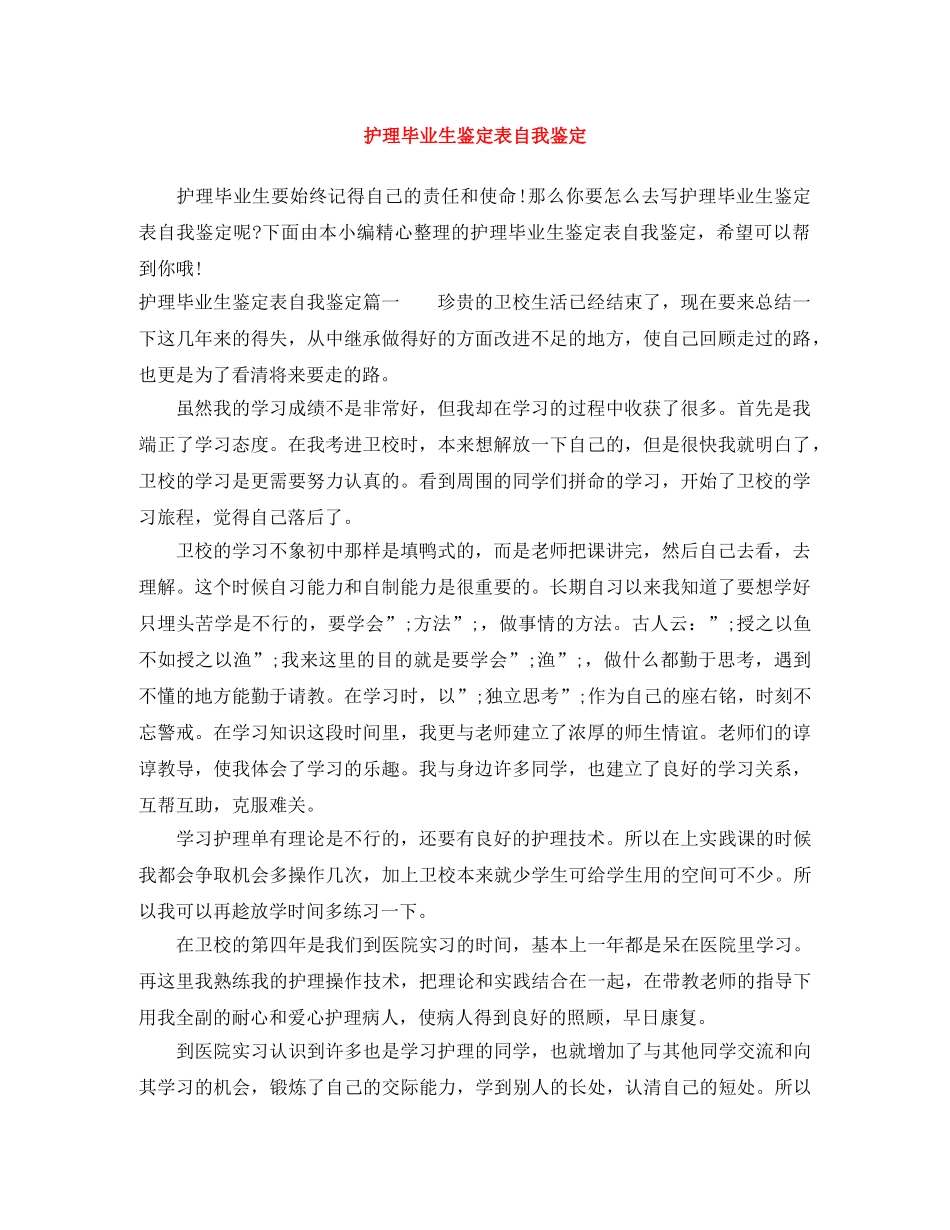 护理毕业生鉴定表自我鉴定

护理毕业生要始终记得自己的责任和使命!那么你要怎么去写护理毕业生鉴定表自我鉴定呢?下面由本小编精心整理的护理毕业生鉴定表自我鉴定，希望可以帮到你哦!

护理毕业生鉴定表自我鉴定篇一　　珍贵的卫校生活已经结束了，现在要来总结一下这几年来的得失，从中继承做得好的方面改进不足的地方，使自己回顾走过的路，也更是为了看清将来要走的路。

虽然我的学习成绩不是非常好，但我却在学习的过程中收获了很多。首先是我端正了学习态度。在我考进卫校时，本来想解放一下自己的，但是很快我就明白了，卫校的学习是更需要努力认真的。看到周围的同学们拼命的学习，开始了卫校的学习旅程，觉得自己落后了。

卫校的学习不象初中那样是填鸭式的，而是老师把课讲完，然后自己去看，去理解。这个时候自习能力和自制能力是很重要的。长期自习以来我知道了要想学好只埋头苦学是不行的，要学会”;方法”;，做事情的方法。古人云：”;授之以鱼不如授之以渔”;我来这里的目的就是要学会”;渔”;，做什么都勤于思考，遇到不懂的地方能勤于请教。在学习时，以”;独立思考”;作为自己的座右铭，时刻不忘警戒。在学习知识这段时间里，我更与老师建立了浓厚的师生情谊。老师们的谆谆教导，使我体会了学习的乐趣。我与身边许多同学，也建立了良好的学习关系，互帮互助，克服难关。

学习护理单有理论是不行的，还要有良好的护理技术。所以在上实践课的时候我都会争取机会多操作几次，加上卫校本来就少学生可给学生用的空间可不少。所以我可以再趁放学时间多练习一下。

在卫校的第四年是我们到医院实习的时间，基本上一年都是呆在医院里学习。再这里我熟练我的护理操作技术，把理论和实践结合在一起，在带教老师的指导下用我全副的耐心和爱心护理病人，使病人得到良好的照顾，早日康复。

到医院实习认识到许多也是学习护理的同学，也就增加了与其他同学交流和向其学习的机会，锻炼了自己的交际能力，学到别人的长处，认清自己的短处。所以